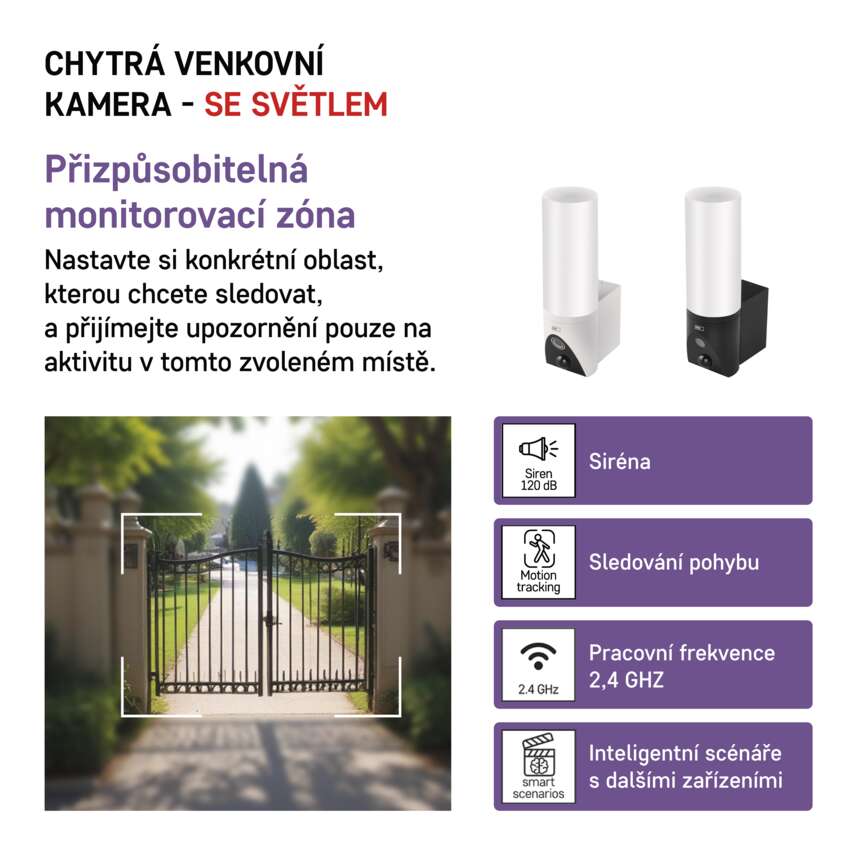 CHYTRÁ VENKOVNÍ KAMERA - SE SVĚTLEM

Přizpůsobitelná monitorovací zóna

Nastavte si konkrétní oblast, kterou chcete sledovat, a přijímejte upozornění pouze na aktivitu v tomto zvoleném místě.

Siren 120 dB

Siréna

Motion tracking

Sledování pohybu

2.4 GHz

Pracovní frekvence 2,4 GHZ

smart scenarios

Inteligentní scénáře s dalšími zařízeními